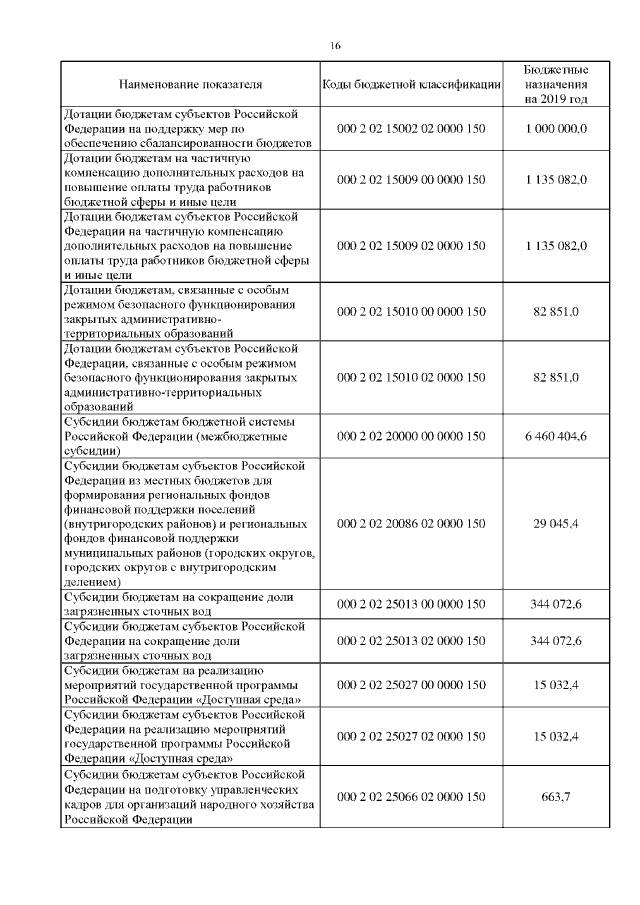 16

| Наименование показателя | Коды бюджетной классификации | Бюджетные назначения на 2019 год |
|---|---|---|
| Дотации бюджетам субъектов Российской Федерации на поддержку мер по обеспечению сбалансированности бюджетов | 000 2 02 15002 02 0000 150 | 1 000 000,0 |
| Дотации бюджетам на частичную компенсацию дополнительных расходов на повышение оплаты труда работников бюджетной сферы и иные цели | 000 2 02 15009 00 0000 150 | 1 135 082,0 |
| Дотации бюджетам субъектов Российской Федерации на частичную компенсацию дополнительных расходов на повышение оплаты труда работников бюджетной сферы и иные цели | 000 2 02 15009 02 0000 150 | 1 135 082,0 |
| Дотации бюджетам, связанные с особым режимом безопасного функционирования закрытых административно-территориальных образований | 000 2 02 15010 00 0000 150 | 82 851,0 |
| Дотации бюджетам субъектов Российской Федерации, связанные с особым режимом безопасного функционирования закрытых административно-территориальных образований | 000 2 02 15010 02 0000 150 | 82 851,0 |
| Субсидии бюджетам бюджетной системы Российской Федерации (межбюджетные субсидии) | 000 2 02 20000 00 0000 150 | 6 460 404,6 |
| Субсидии бюджетам субъектов Российской Федерации из местных бюджетов для формирования региональных фондов финансовой поддержки поселений (внутригородских районов) и региональных фондов финансовой поддержки муниципальных районов (городских округов, городских округов с внутригородским делением) | 000 2 02 20086 02 0000 150 | 29 045,4 |
| Субсидии бюджетам на сокращение доли загрязненных сточных вод | 000 2 02 25013 00 0000 150 | 344 072,6 |
| Субсидии бюджетам субъектов Российской Федерации на сокращение доли загрязненных сточных вод | 000 2 02 25013 02 0000 150 | 344 072,6 |
| Субсидии бюджетам на реализацию мероприятий государственной программы Российской Федерации «Доступная среда» | 000 2 02 25027 00 0000 150 | 15 032,4 |
| Субсидии бюджетам субъектов Российской Федерации на реализацию мероприятий государственной программы Российской Федерации «Доступная среда» | 000 2 02 25027 02 0000 150 | 15 032,4 |
| Субсидии бюджетам субъектов Российской Федерации на подготовку управленческих кадров для организаций народного хозяйства Российской Федерации | 000 2 02 25066 02 0000 150 | 663,7 |